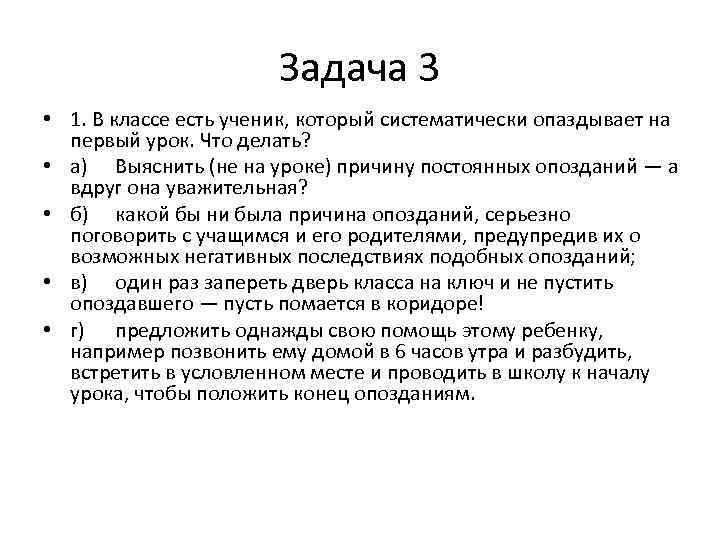 Задача 3

• 1. В классе есть ученик, который систематически опаздывает на первый урок. Что делать?

• а) Выяснить (не на уроке) причину постоянных опозданий — а вдруг она уважительная?

• б) какой бы ни была причина опозданий, серьезно поговорить с учащимся и его родителями, предупредив их о возможных негативных последствиях подобных опозданий;

• в) один раз запереть дверь класса на ключ и не пустить опоздавшего — пусть помается в коридоре!

• г) предложить однажды свою помощь этому ребенку, например позвонить ему домой в 6 часов утра и разбудить, встретить в условленном месте и проводить в школу к началу урока, чтобы положить конец опозданиям.